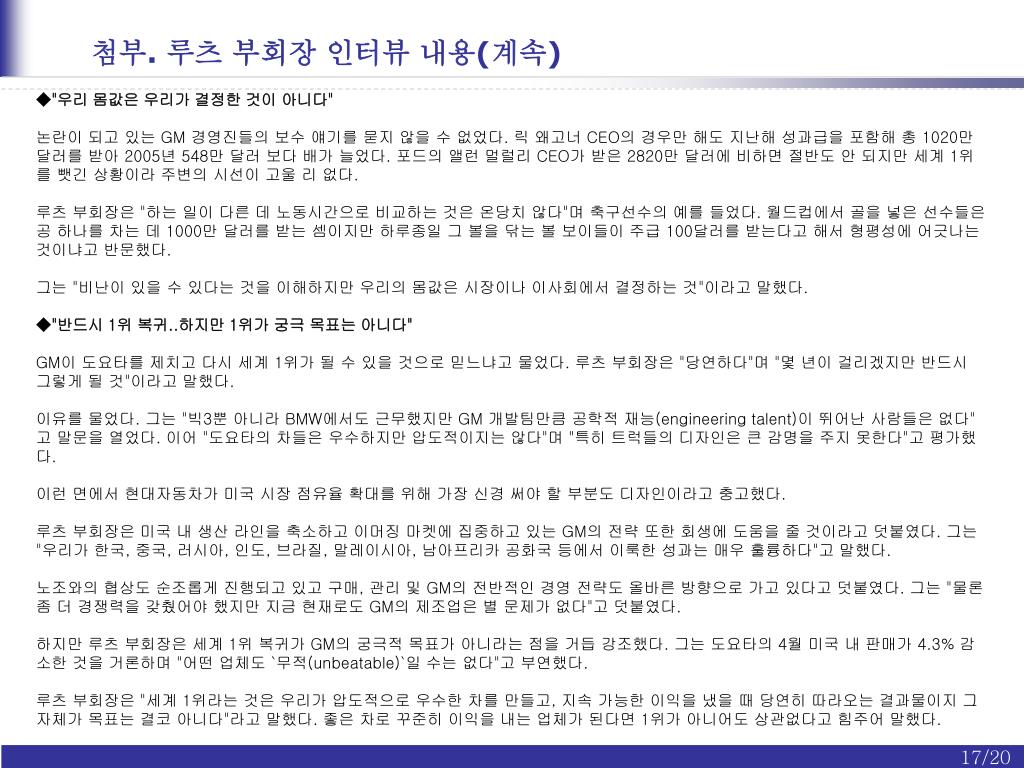 첨부. 루츠 부회장 인터뷰 내용(계속)

◆"우리 몸값은 우리가 결정한 것이 아니다"

논란이 되고 있는 GM 경영진들의 보수 얘기를 묻지 않을 수 없었다. 릭 왜고너 CEO의 경우만 해도 지난해 성과급을 포함해 총 1020만 달러를 받아 2005년 548만 달러 보다 배가 늘었다. 포드의 앨런 멀럴리 CEO가 받은 2820만 달러에 비하면 절반도 안 되지만 세계 1위를 뺏긴 상황이라 주변의 시선이 고울 리 없다.

루츠 부회장은 "하는 일이 다른 데 노동시간으로 비교하는 것은 온당치 않다"며 축구선수의 예를 들었다. 월드컵에서 골을 넣은 선수들은 공 하나를 차는 데 1000만 달러를 받는 셈이지만 하루종일 그 볼을 닦는 볼 보이들이 주급 100달러를 받는다고 해서 형평성에 어긋나는 것이냐고 반문했다.

그는 "비난이 있을 수 있다는 것을 이해하지만 우리의 몸값은 시장이나 이사회에서 결정하는 것"이라고 말했다.

◆"반드시 1위 복귀..하지만 1위가 궁극 목표는 아니다"

GM이 도요타를 제치고 다시 세계 1위가 될 수 있을 것으로 믿느냐고 물었다. 루츠 부회장은 "당연하다"며 "몇 년이 걸리겠지만 반드시 그렇게 될 것"이라고 말했다.

이유를 물었다. 그는 "빅3뿐 아니라 BMW에서도 근무했지만 GM 개발팀만큼 공학적 재능(engineering talent)이 뛰어난 사람들은 없다"고 말문을 열었다. 이어 "도요타의 차들은 우수하지만 압도적이지는 않다"며 "특히 트럭들의 디자인은 큰 감명을 주지 못한다"고 평가했다.

이런 면에서 현대자동차가 미국 시장 점유율 확대를 위해 가장 신경 써야 할 부분도 디자인이라고 충고했다.

루츠 부회장은 미국 내 생산 라인을 축소하고 이머징 마켓에 집중하고 있는 GM의 전략 또한 회생에 도움을 줄 것이라고 덧붙였다. 그는 "우리가 한국, 중국, 러시아, 인도, 브라질, 말레이시아, 남아프리카 공화국 등에서 이룩한 성과는 매우 훌륭하다"고 말했다.

노조와의 협상도 순조롭게 진행되고 있고 구매, 관리 및 GM의 전반적인 경영 전략도 올바른 방향으로 가고 있다고 덧붙였다. 그는 "물론 좀 더 경쟁력을 갖췄어야 했지만 지금 현재로도 GM의 제조업은 별 문제가 없다"고 덧붙였다.

하지만 루츠 부회장은 세계 1위 복귀가 GM의 궁극적 목표가 아니라는 점을 거듭 강조했다. 그는 도요타의 4월 미국 내 판매가 4.3% 감소한 것을 거론하며 "어떤 업체도 `무적(unbeatable)`일 수는 없다"고 부연했다.

루츠 부회장은 "세계 1위라는 것은 우리가 압도적으로 우수한 차를 만들고, 지속 가능한 이익을 냈을 때 당연히 따라오는 결과물이지 그 자체가 목표는 결코 아니다"라고 말했다. 좋은 차로 꾸준히 이익을 내는 업체가 된다면 1위가 아니어도 상관없다고 힘주어 말했다.

17/20